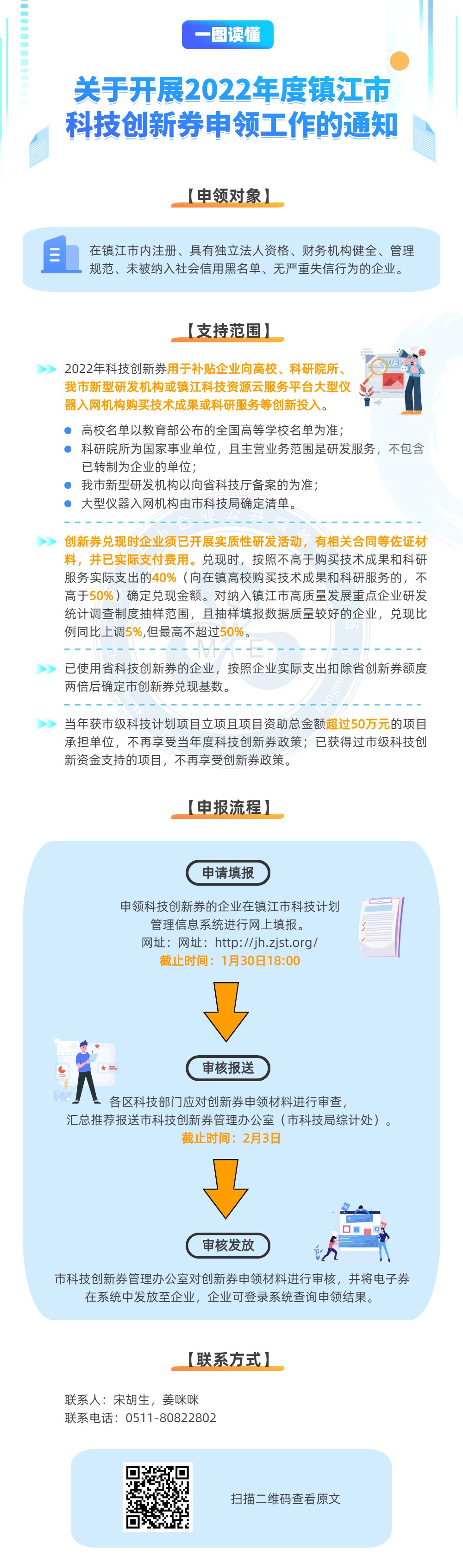 一图读懂

关于开展2022年度镇江市科技创新券申领工作的通知

【申领对象】

在镇江市内注册、具有独立法人资格、财务机构健全、管理规范、未被纳入社会信用黑名单、无严重失信行为的企业。

【支持范围】

2022年科技创新券用于补贴企业向高校、科研院所、我市新型研发机构或镇江科技资源云服务平台大型仪器入网机构购买技术成果或科研服务等创新投入。

高校名单以教育部公布的全国高等学校名单为准；
科研院所为国家事业单位，且主营业务范围是研发服务，不包含已转制为企业的单位；
我市新型研发机构以向省科技厅备案的为准；
大型仪器入网机构由市科技局确定清单。

创新券兑现时企业须已开展实质性研发活动，有相关合同等佐证材料，并已实际支付费用。兑现时，按照不高于购买技术成果和科研服务实际支出的40%（向在镇高校购买技术成果和科研服务的，不高于50%）确定兑现金额。对纳入镇江市高质量发展重点企业研发统计调查制度抽样范围，且抽样填报数据质量较好的企业，兑现比例同比上调5%,但最高不超过50%。

已使用省科技创新券的企业，按照企业实际支出扣除省创新券额度两倍后确定市创新券兑现基数。

当年获市级科技计划项目立项且项目资助总金额超过50万元的项目承担单位，不再享受当年度科技创新券政策；已获得过市级科技创新资金支持的项目，不再享受创新券政策。

【申报流程】

申请填报

申领科技创新券的企业在镇江市科技计划管理信息系统进行网上填报。
网址：网址：http://jh.zjst.org/
截止时间：1月30日18:00

审核报送

各区科技部门应对创新券申领材料进行审查，汇总推荐报送市科技创新券管理办公室（市科技局综计处）。
截止时间：2月3日

审核发放

市科技创新券管理办公室对创新券申领材料进行审核，并将电子券在系统中发放至企业，企业可登录系统查询申领结果。

【联系方式】

联系人：宋胡生，姜咪咪
联系电话：0511-80822802

扫描二维码查看原文